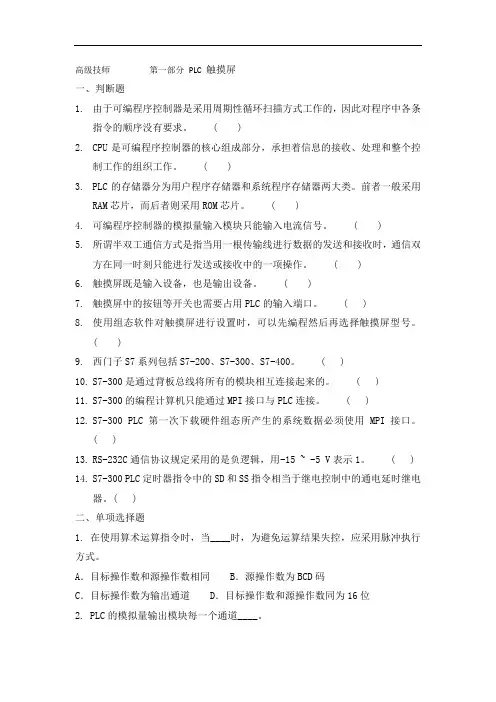 高级技师　　第一部分 PLC 触摸屏

一、判断题

1. 由于可编程序控制器是采用周期性循环扫描方式工作的，因此对程序中各条指令的顺序没有要求。　（　）

2. CPU 是可编程序控制器的核心组成部分，承担着信息的接收、处理和整个控制工作的组织工作。　（　）

3. PLC 的存储器分为用户程序存储器和系统程序存储器两大类。前者一般采用 RAM 芯片，而后者则采用 ROM 芯片。　（　）

4. 可编程序控制器的模拟量输入模块只能输入电流信号。　（　）

5. 所谓半双工通信方式是指当用一根传输线进行数据的发送和接收时，通信双方在同一时刻只能进行发送或接收中的一项操作。　（　）

6. 触摸屏既是输入设备，也是输出设备。　（　）

7. 触摸屏中的按钮等开关也需要占用 PLC 的输入端口。　（　）

8. 使用组态软件对触摸屏进行设置时，可以先编程然后再选择触摸屏型号。（　）

9. 西门子 S7 系列包括 S7-200、S7-300、S7-400。　（　）

10. S7-300 是通过背板总线将所有的模块相互连接起来的。　（　）

11. S7-300 的编程计算机只能通过 MPI 接口与 PLC 连接。　（　）

12. S7-300 PLC 第一次下载硬件组态所产生的系统数据必须使用 MPI 接口。（　）

13. RS-232C 通信协议规定采用的是负逻辑，用-15 ~ -5 V 表示 1。　（　）

14. S7-300 PLC 定时器指令中的 SD 和 SS 指令相当于继电控制中的通电延时继电器。（　）

二、单项选择题

1. 在使用算术运算指令时，当____时，为避免运算结果失控，应采用脉冲执行方式。

A. 目标操作数和源操作数相同　　B. 源操作数为 BCD 码

C. 目标操作数为输出通道　　D. 目标操作数和源操作数同为 16 位

2. PLC 的模拟量输出模块每一个通道____。